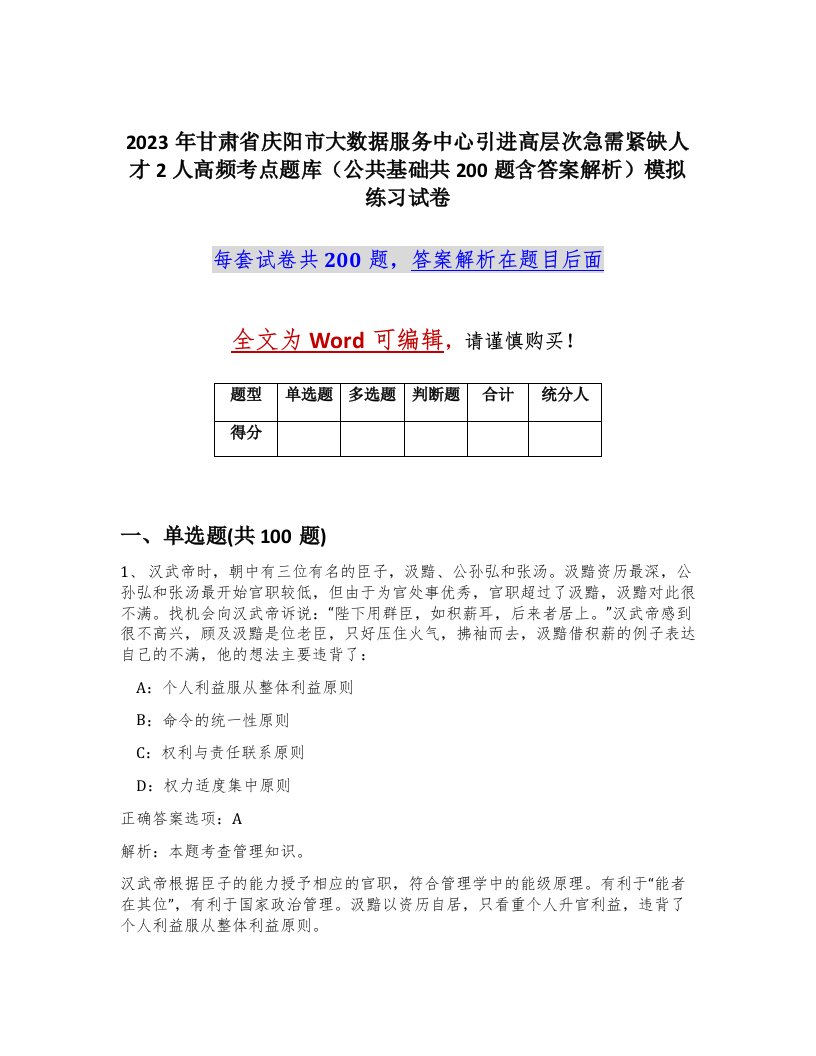 2023 年甘肃省庆阳市大数据服务中心引进高层次急需紧缺人才 2 人高频考点题库（公共基础共 200 题含答案解析）模拟练习试卷

每套试卷共 200 题，答案解析在题目后面

全文为 Word 可编辑，请谨慎购买！

| 题型 | 单选题 | 多选题 | 判断题 | 合计 | 统分人 |
|---|---|---|---|---|---|
| 得分 | | | | | |

一、单选题(共 100 题)

1、汉武帝时，朝中有三位有名的臣子，汲黯、公孙弘和张汤。汲黯资历最深，公孙弘和张汤最开始官职较低，但由于为官处事优秀，官职超过了汲黯，汲黯对此很不满。找机会向汉武帝诉说："陛下用群臣，如积薪耳，后来者居上。"汉武帝感到很不高兴，顾及汲黯是位老臣，只好压住火气，拂袖而去，汲黯借积薪的例子表达自己的不满，他的想法主要违背了：

A：个人利益服从整体利益原则

B：命令的统一性原则

C：权利与责任联系原则

D：权力适度集中原则

正确答案选项：A

解析：本题考查管理知识。

汉武帝根据臣子的能力授予相应的官职，符合管理学中的能级原理。有利于"能者在其位"，有利于国家政治管理。汲黯以资历自居，只看重个人升官利益，违背了个人利益服从整体利益原则。